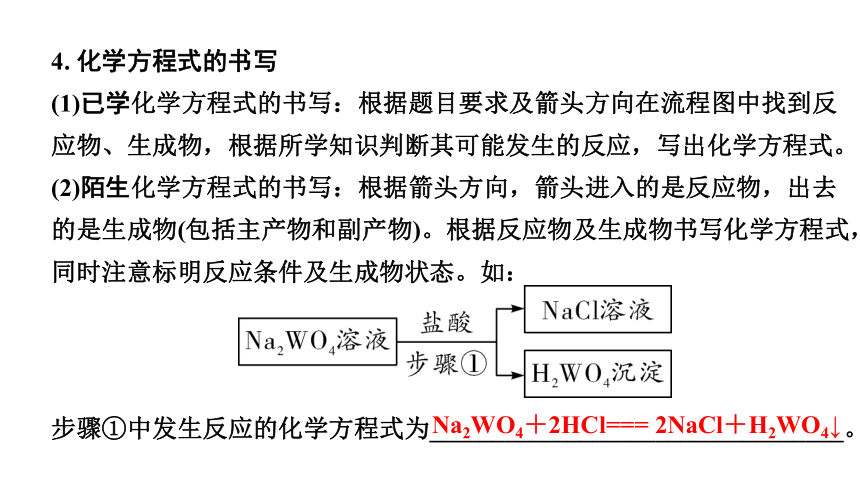 4. 化学方程式的书写

(1)已学化学方程式的书写：根据题目要求及箭头方向在流程图中找到反应物、生成物，根据所学知识判断其可能发生的反应，写出化学方程式。

(2)陌生化学方程式的书写：根据箭头方向，箭头进入的是反应物，出去的是生成物(包括主产物和副产物)。根据反应物及生成物书写化学方程式，同时注意标明反应条件及生成物状态。如：

$Na_2WO_4$溶液

盐酸

步骤①

NaCl溶液

$H_2WO_4$沉淀

步骤①中发生反应的化学方程式为$Na_2WO_4+2HCl=== 2NaCl+H_2WO_4\downarrow$。